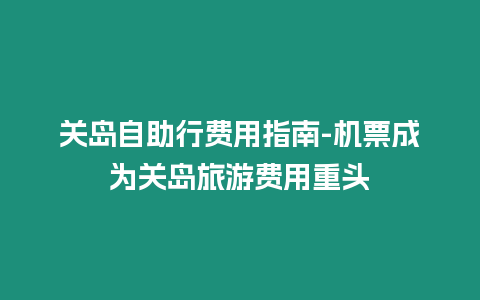 关岛自助行费用指南-机票成为关岛旅游费用重头